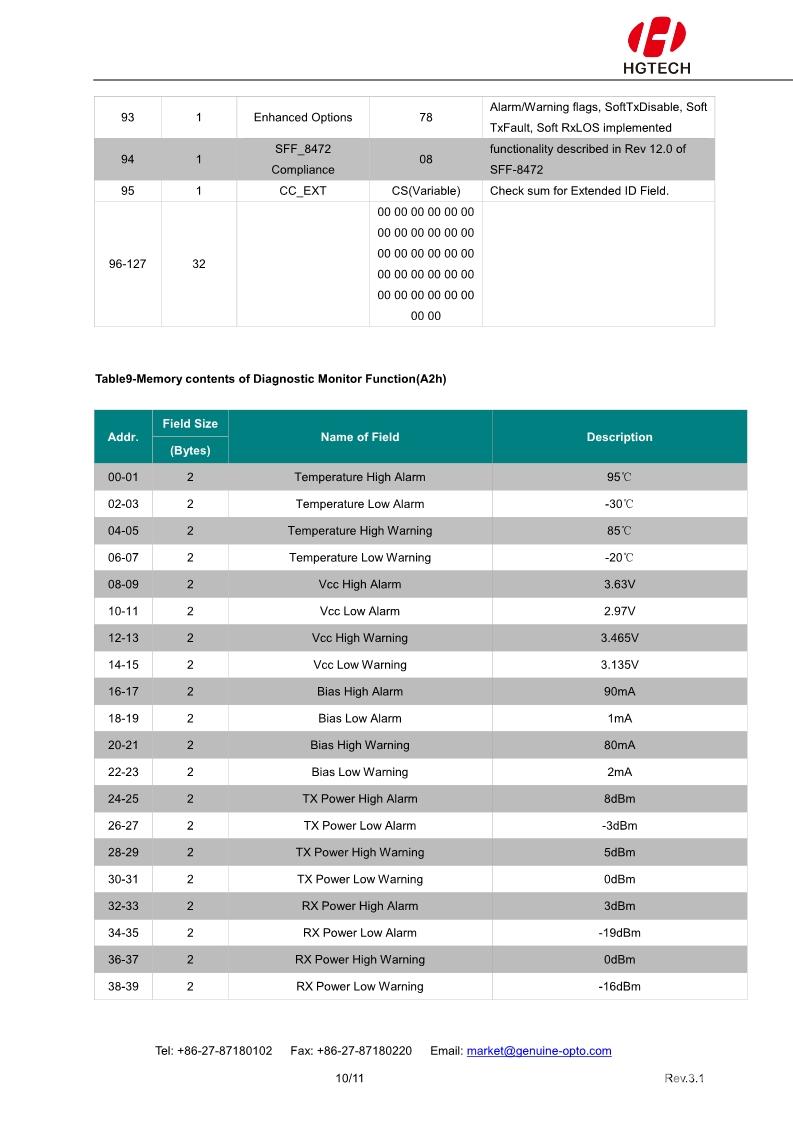 HGTECH

| 93 | 1 | Enhanced Options | 78 | Alarm/Warning flags, SoftTxDisable, Soft TxFault, Soft RxLOS implemented |
|---|---|---|---|---|
| 94 | 1 | SFF_8472 Compliance | 08 | functionality described in Rev 12.0 of SFF-8472 |
| 95 | 1 | CC_EXT | CS(Variable) | Check sum for Extended ID Field. |
| 96-127 | 32 | | 00 00 00 00 00 00 00 00 00 00 00 00 00 00 00 00 00 00 00 00 00 00 00 00 00 00 00 00 00 00 00 00 | |

Table9-Memory contents of Diagnostic Monitor Function(A2h)

| Addr. | Field Size (Bytes) | Name of Field | Description |
|---|---|---|---|
| 00-01 | 2 | Temperature High Alarm | 95℃ |
| 02-03 | 2 | Temperature Low Alarm | -30℃ |
| 04-05 | 2 | Temperature High Warning | 85℃ |
| 06-07 | 2 | Temperature Low Warning | -20℃ |
| 08-09 | 2 | Vcc High Alarm | 3.63V |
| 10-11 | 2 | Vcc Low Alarm | 2.97V |
| 12-13 | 2 | Vcc High Warning | 3.465V |
| 14-15 | 2 | Vcc Low Warning | 3.135V |
| 16-17 | 2 | Bias High Alarm | 90mA |
| 18-19 | 2 | Bias Low Alarm | 1mA |
| 20-21 | 2 | Bias High Warning | 80mA |
| 22-23 | 2 | Bias Low Warning | 2mA |
| 24-25 | 2 | TX Power High Alarm | 8dBm |
| 26-27 | 2 | TX Power Low Alarm | -3dBm |
| 28-29 | 2 | TX Power High Warning | 5dBm |
| 30-31 | 2 | TX Power Low Warning | 0dBm |
| 32-33 | 2 | RX Power High Alarm | 3dBm |
| 34-35 | 2 | RX Power Low Alarm | -19dBm |
| 36-37 | 2 | RX Power High Warning | 0dBm |
| 38-39 | 2 | RX Power Low Warning | -16dBm |

Tel: +86-27-87180102 Fax: +86-27-87180220 Email: market@genuine-opto.com

10/11

Rev.3.1